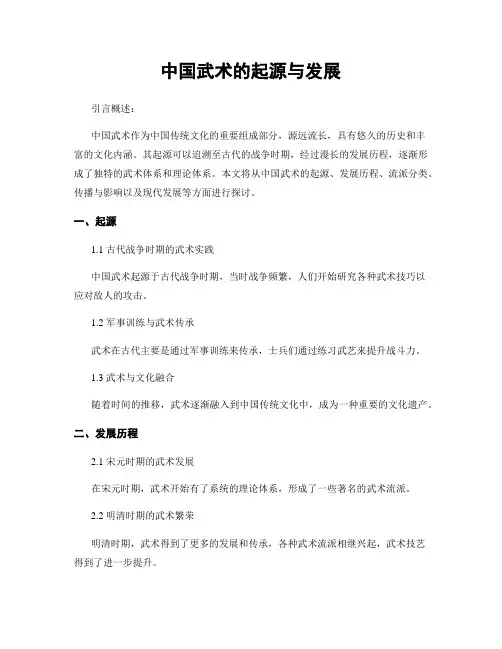 中国武术的起源与发展

引言概述：

中国武术作为中国传统文化的重要组成部分，源远流长，具有悠久的历史和丰富的文化内涵。其起源可以追溯至古代的战争时期，经过漫长的发展历程，逐渐形成了独特的武术体系和理论体系。本文将从中国武术的起源、发展历程、流派分类、传播与影响以及现代发展等方面进行探讨。

一、起源

1.1 古代战争时期的武术实践

中国武术起源于古代战争时期，当时战争频繁，人们开始研究各种武术技巧以应对敌人的攻击。

1.2 军事训练与武术传承

武术在古代主要是通过军事训练来传承，士兵们通过练习武艺来提升战斗力。

1.3 武术与文化融合

随着时间的推移，武术逐渐融入到中国传统文化中，成为一种重要的文化遗产。

二、发展历程

2.1 宋元时期的武术发展

在宋元时期，武术开始有了系统的理论体系，形成了一些著名的武术流派。

2.2 明清时期的武术繁荣

明清时期，武术得到了更多的发展和传承，各种武术流派相继兴起，武术技艺得到了进一步提升。